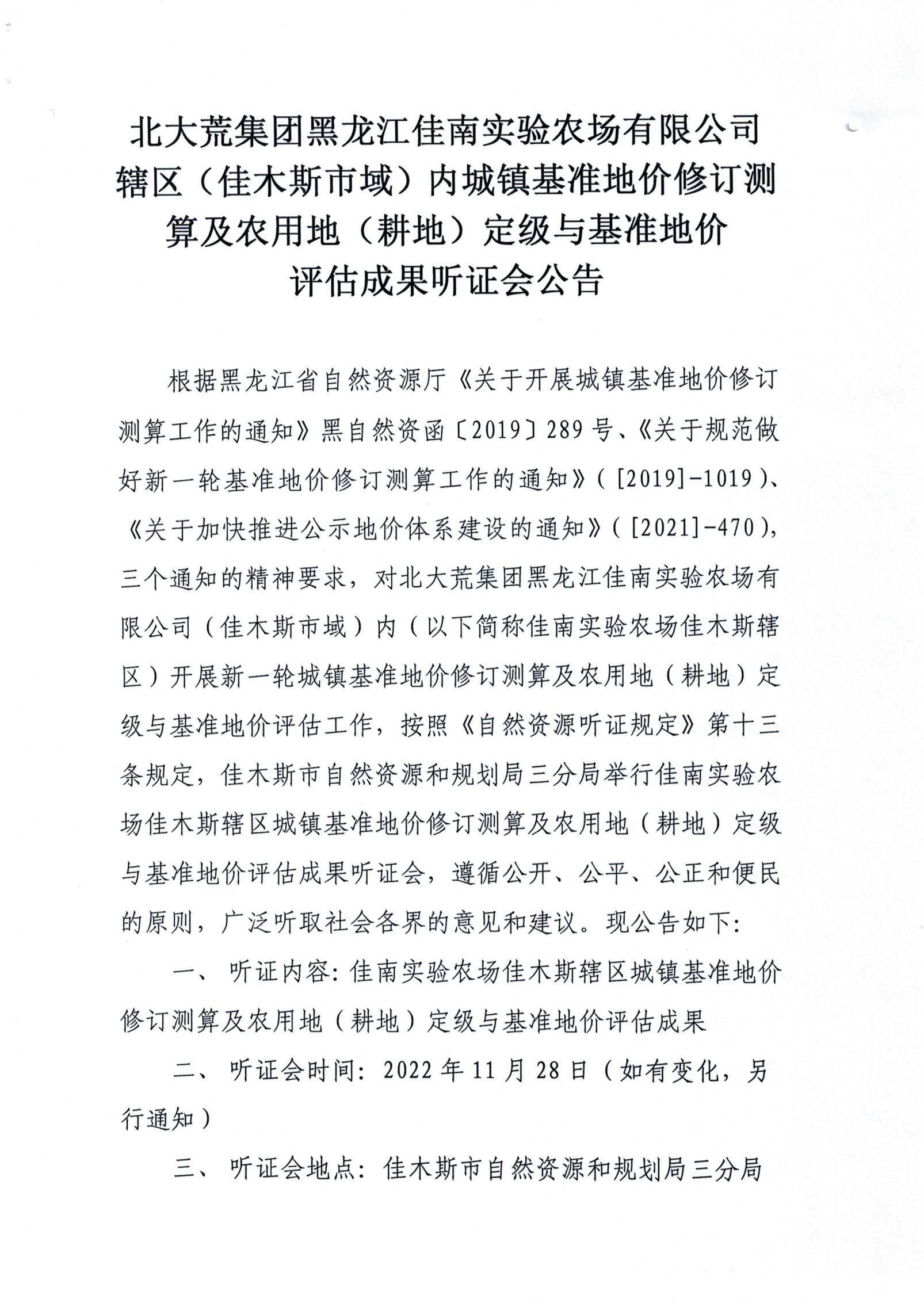 北大荒集团黑龙江佳南实验农场有限公司辖区（佳木斯市域）内城镇基准地价修订测算及农用地（耕地）定级与基准地价评估成果听证会公告

根据黑龙江省自然资源厅《关于开展城镇基准地价修订测算工作的通知》黑自然资函〔2019〕289号、《关于规范做好新一轮基准地价修订测算工作的通知》（[2019]-1019）、《关于加快推进公示地价体系建设的通知》（[2021]-470），三个通知的精神要求，对北大荒集团黑龙江佳南实验农场有限公司（佳木斯市域）内（以下简称佳南实验农场佳木斯辖区）开展新一轮城镇基准地价修订测算及农用地（耕地）定级与基准地价评估工作，按照《自然资源听证规定》第十三条规定，佳木斯市自然资源和规划局三分局举行佳南实验农场佳木斯辖区城镇基准地价修订测算及农用地（耕地）定级与基准地价评估成果听证会，遵循公开、公平、公正和便民的原则，广泛听取社会各界的意见和建议。现公告如下：

一、听证内容：佳南实验农场佳木斯辖区城镇基准地价修订测算及农用地（耕地）定级与基准地价评估成果

二、听证会时间：2022年11月28日（如有变化，另行通知）

三、听证会地点：佳木斯市自然资源和规划局三分局